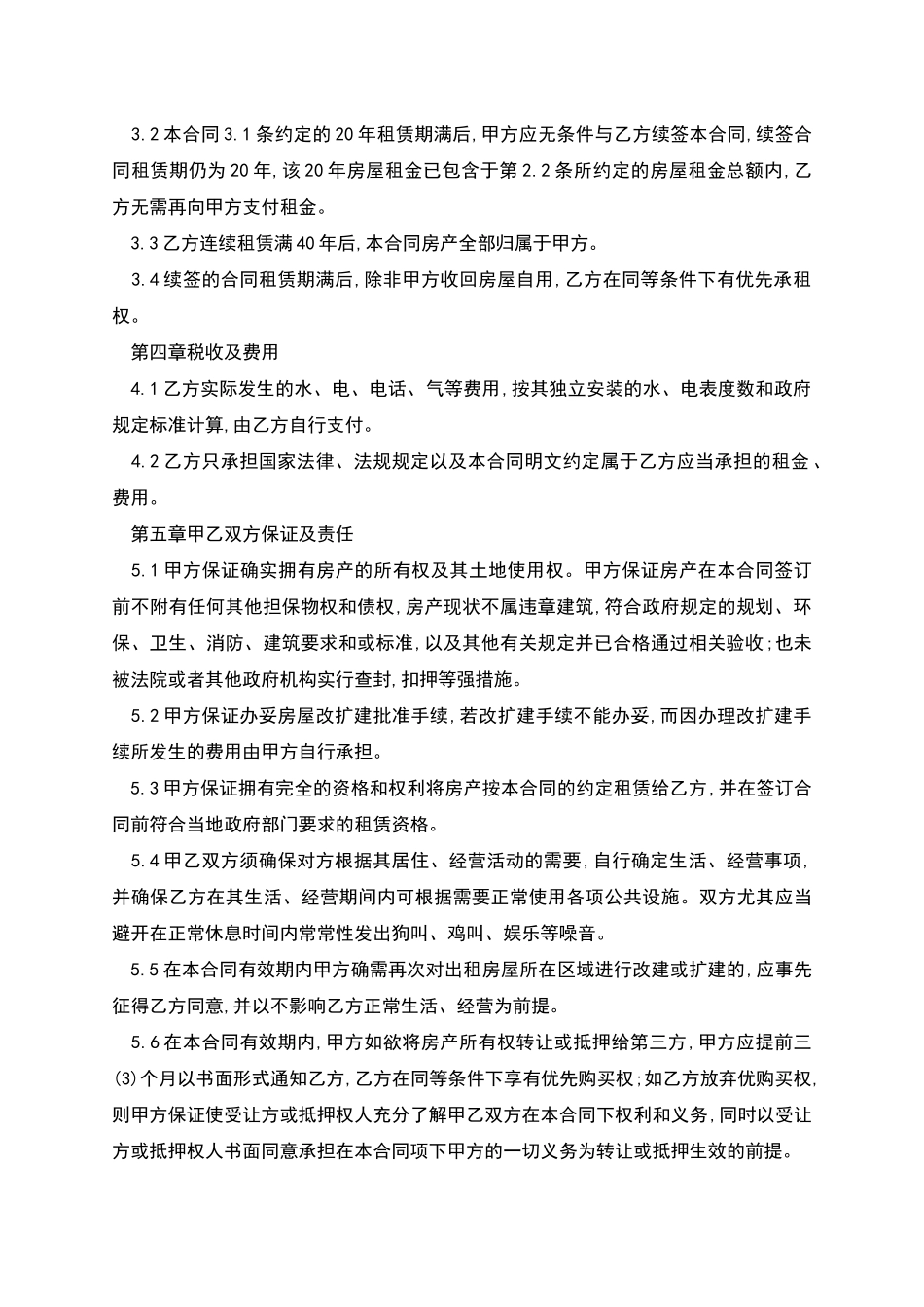 3.2 本合同 3.1 条约定的 20 年租赁期满后，甲方应无条件与乙方续签本合同，续签合同租赁期仍为 20 年，该 20 年房屋租金已包含于第 2.2 条所约定的房屋租金总额内，乙方无需再向甲方支付租金。

3.3 乙方连续租赁满 40 年后，本合同房产全部归属于甲方。

3.4 续签的合同租赁期满后，除非甲方收回房屋自用，乙方在同等条件下有优先承租权。

第四章税收及费用

4.1 乙方实际发生的水、电、电话、气等费用，按其独立安装的水、电表度数和政府规定标准计算，由乙方自行支付。

4.2 乙方只承担国家法律、法规规定以及本合同明文约定属于乙方应当承担的租金、费用。

第五章甲乙双方保证及责任

5.1 甲方保证确实拥有房产的所有权及其土地使用权。甲方保证房产在本合同签订前不附有任何其他担保物权和债权，房产现状不属违章建筑，符合政府规定的规划、环保、卫生、消防、建筑要求和或标准，以及其他有关规定并已合格通过相关验收；也未被法院或者其他政府机构实行查封，扣押等强措施。

5.2 甲方保证办妥房屋改扩建批准手续，若改扩建手续不能办妥，而因办理改扩建手续所发生的费用由甲方自行承担。

5.3 甲方保证拥有完全的资格和权利将房产按本合同的约定租赁给乙方，并在签订合同前符合当地政府部门要求的租赁资格。

5.4 甲乙双方须确保对方根据其居住、经营活动的需要，自行确定生活、经营事项，并确保乙方在其生活、经营期间内可根据需要正常使用各项公共设施。双方尤其应当避开在正常休息时间内常常性发出狗叫、鸡叫、娱乐等噪音。

5.5 在本合同有效期内甲方确需再次对出租房屋所在区域进行改建或扩建的，应事先征得乙方同意，并以不影响乙方正常生活、经营为前提。

5.6 在本合同有效期内，甲方如欲将房产所有权转让或抵押给第三方，甲方应提前三(3)个月以书面形式通知乙方，乙方在同等条件下享有优先购买权；如乙方放弃优购买权，则甲方保证使受让方或抵押权人充分了解甲乙双方在本合同下权利和义务，同时以受让方或抵押权人书面同意承担在本合同项下甲方的一切义务为转让或抵押生效的前提。